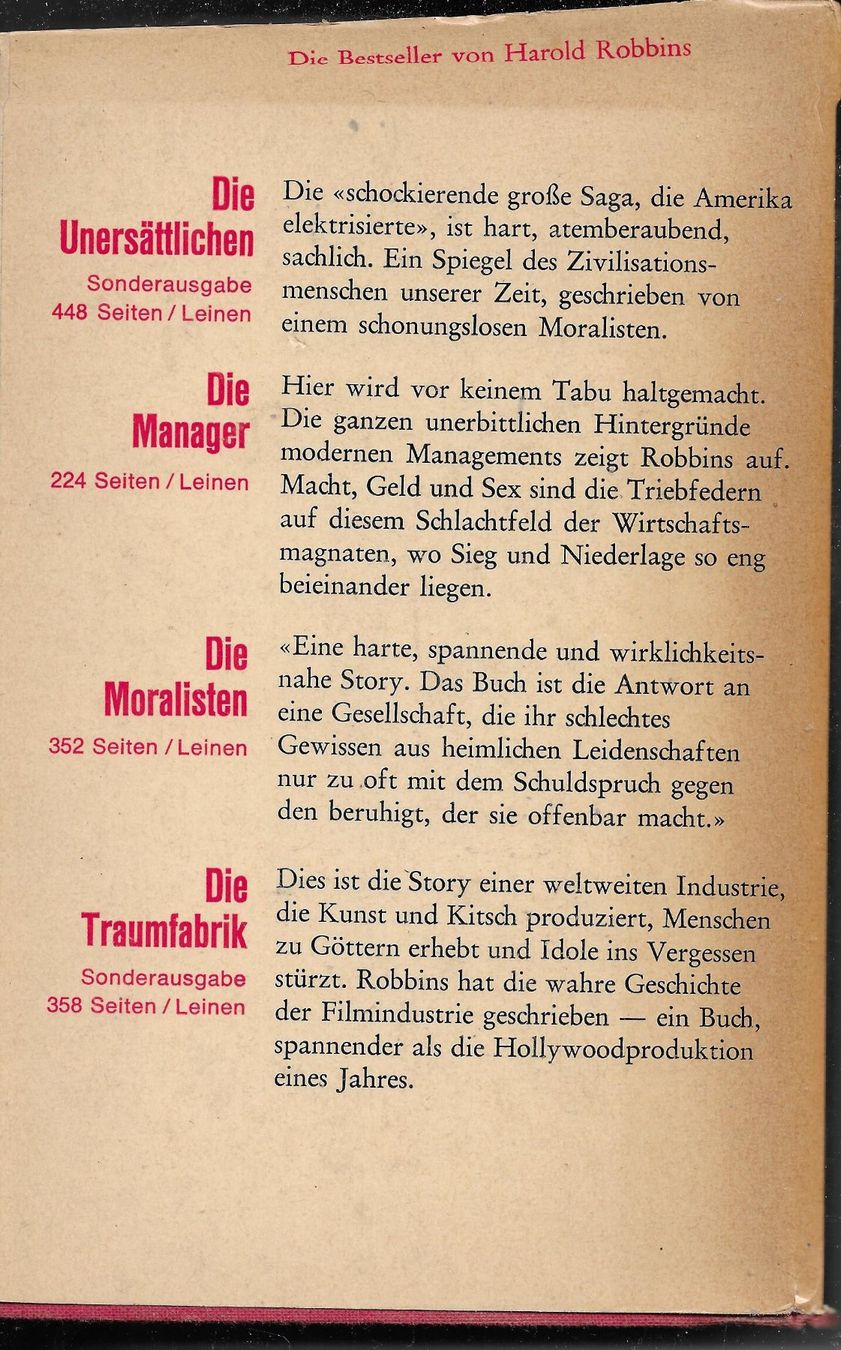 Die Bestseller von Harold Robbins

Die
Unersättlichen
Sonderausgabe
448 Seiten / Leinen

Die «schockierende große Saga, die Amerika elektrisierte», ist hart, atemberaubend, sachlich. Ein Spiegel des Zivilisationsmenschen unserer Zeit, geschrieben von einem schonungslosen Moralisten.

Die
Manager
224 Seiten / Leinen

Hier wird vor keinem Tabu haltgemacht. Die ganzen unerbittlichen Hintergründe modernen Managements zeigt Robbins auf. Macht, Geld und Sex sind die Triebfedern auf diesem Schlachtfeld der Wirtschaftsmagnaten, wo Sieg und Niederlage so eng beieinander liegen.

Die
Moralisten
352 Seiten / Leinen

«Eine harte, spannende und wirklichkeitsnahe Story. Das Buch ist die Antwort an eine Gesellschaft, die ihr schlechtes Gewissen aus heimlichen Leidenschaften nur zu oft mit dem Schuldspruch gegen den beruhigt, der sie offenbar macht.»

Die
Traumfabrik
Sonderausgabe
358 Seiten / Leinen

Dies ist die Story einer weltweiten Industrie, die Kunst und Kitsch produziert, Menschen zu Göttern erhebt und Idole ins Vergessen stürzt. Robbins hat die wahre Geschichte der Filmindustrie geschrieben — ein Buch, spannender als die Hollywoodproduktion eines Jahres.